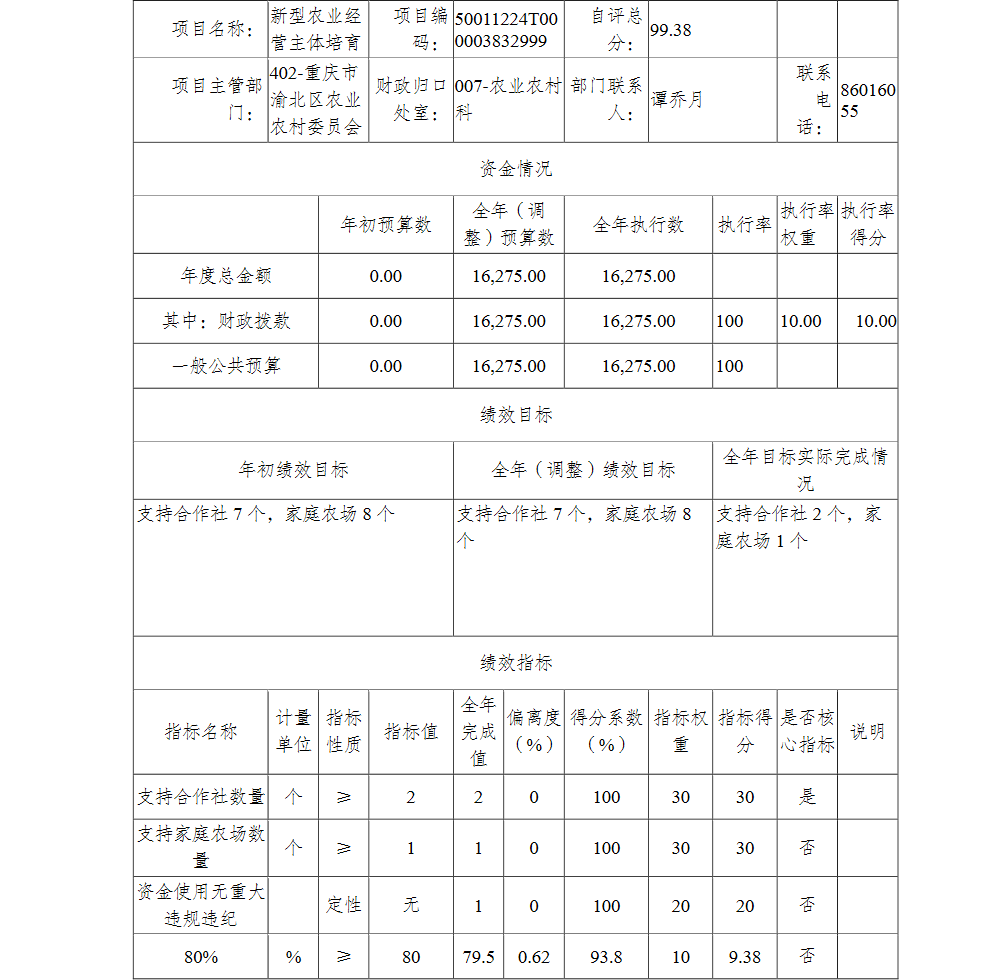 | 项目名称： | 新型农业经营主体培育 | 项目编码： | 50011224T000003832999 | 自评总分： | 99.38 | | |
|---|---|---|---|---|---|---|---|
| 项目主管部门： | 402-重庆市渝北区农业农村委员会 | 财政归口处室： | 007-农业农村科 | 部门联系人： | 谭乔月 | 联系电话： | 86016055 |

资金情况

| | 年初预算数 | 全年（调整）预算数 | 全年执行数 | 执行率 | 执行率权重 | 执行率得分 |
|---|---|---|---|---|---|---|
| 年度总金额 | 0.00 | 16,275.00 | 16,275.00 | | | |
| 其中：财政拨款 | 0.00 | 16,275.00 | 16,275.00 | 100 | 10.00 | 10.00 |
| 一般公共预算 | 0.00 | 16,275.00 | 16,275.00 | 100 | | |

绩效目标

| 年初绩效目标 | 全年（调整）绩效目标 | 全年目标实际完成情况 |
|---|---|---|
| 支持合作社 7 个，家庭农场 8 个 | 支持合作社 7 个，家庭农场 8 个 | 支持合作社 2 个，家庭农场 1 个 |

绩效指标

| 指标名称 | 计量单位 | 指标性质 | 指标值 | 全年完成值 | 偏离度（%） | 得分系数（%） | 指标权重 | 指标得分 | 是否核心指标 | 说明 |
|---|---|---|---|---|---|---|---|---|---|---|
| 支持合作社数量 | 个 | ≥ | 2 | 2 | 0 | 100 | 30 | 30 | 是 | |
| 支持家庭农场数量 | 个 | ≥ | 1 | 1 | 0 | 100 | 30 | 30 | 否 | |
| 资金使用无重大违规违纪 | | 定性 | 无 | 1 | 0 | 100 | 20 | 20 | 否 | |
| 80% | % | ≥ | 80 | 79.5 | 0.62 | 93.8 | 10 | 9.38 | 否 | |